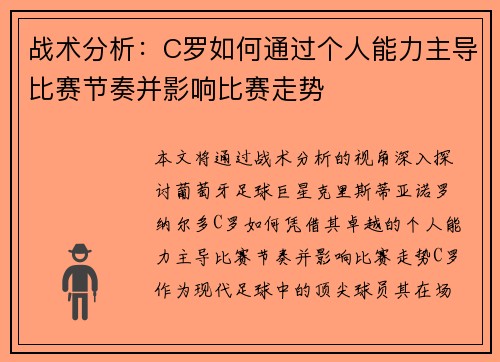 战术分析：C罗如何通过个人能力主导比赛节奏并影响比赛走势

本文将通过战术分析的视角深入探讨葡萄牙足球巨星克里斯蒂亚诺罗纳尔多C罗如何凭借其卓越的个人能力主导比赛节奏并影响比赛走势C罗作为现代足球中的顶尖球员其在场